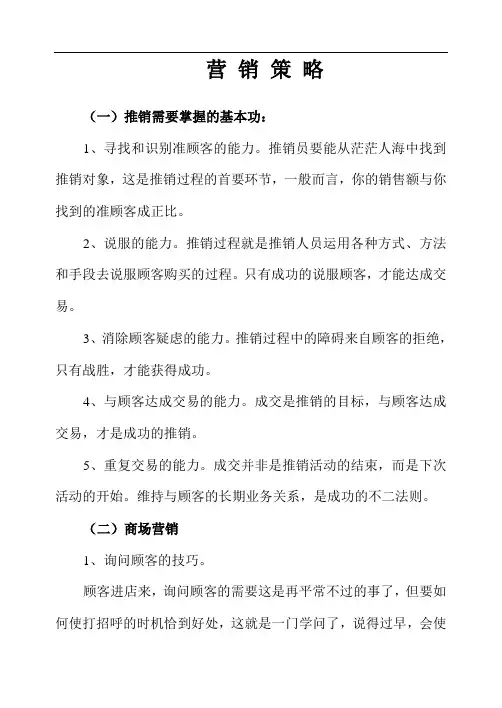 营 销 策 略

（一）推销需要掌握的基本功：

1、寻找和识别准顾客的能力。推销员要能从茫茫人海中找到推销对象，这是推销过程的首要环节，一般而言，你的销售额与你找到的准顾客成正比。

2、说服的能力。推销过程就是推销人员运用各种方式、方法和手段去说服顾客购买的过程。只有成功的说服顾客，才能达成交易。

3、消除顾客疑虑的能力。推销过程中的障碍来自顾客的拒绝，只有战胜，才能获得成功。

4、与顾客达成交易的能力。成交是推销的目标，与顾客达成交易，才是成功的推销。

5、重复交易的能力。成交并非是推销活动的结束，而是下次活动的开始。维持与顾客的长期业务关系，是成功的不二法则。

（二）商场营销

1、询问顾客的技巧。

顾客进店来，询问顾客的需要这是再平常不过的事了，但要如何使打招呼的时机恰到好处，这就是一门学问了，说得过早，会使